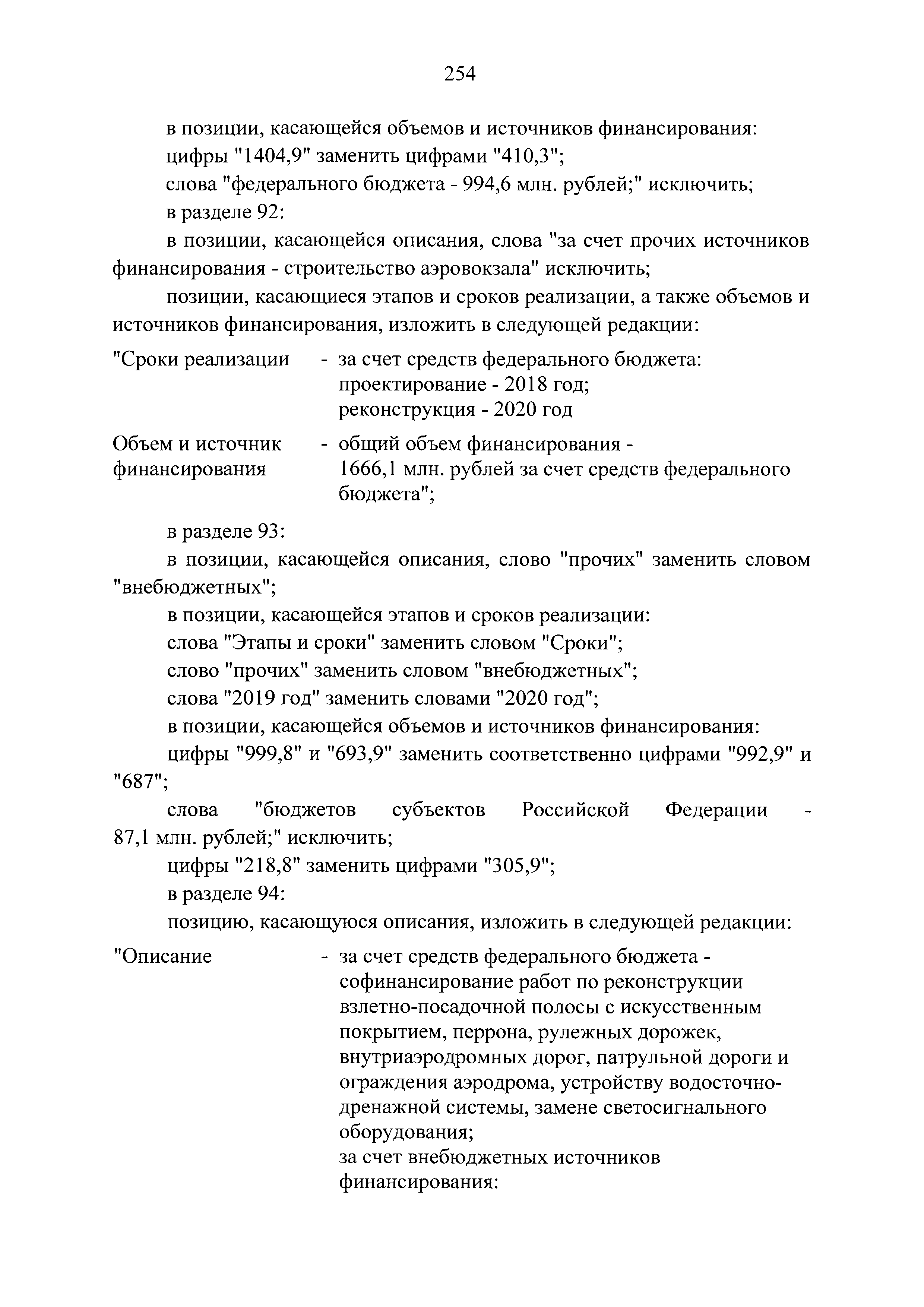 254

в позиции, касающейся объемов и источников финансирования:

цифры "1404,9" заменить цифрами "410,3";

слова "федерального бюджета - 994,6 млн. рублей;" исключить;

в разделе 92:

в позиции, касающейся описания, слова "за счет прочих источников финансирования - строительство аэровокзала" исключить;

позиции, касающиеся этапов и сроков реализации, а также объемов и источников финансирования, изложить в следующей редакции:

"Сроки реализации - за счет средств федерального бюджета: проектирование - 2018 год; реконструкция - 2020 год

Объем и источник финансирования - общий объем финансирования - 1666,1 млн. рублей за счет средств федерального бюджета";

в разделе 93:

в позиции, касающейся описания, слово "прочих" заменить словом "внебюджетных";

в позиции, касающейся этапов и сроков реализации:

слова "Этапы и сроки" заменить словом "Сроки";

слово "прочих" заменить словом "внебюджетных";

слова "2019 год" заменить словами "2020 год";

в позиции, касающейся объемов и источников финансирования:

цифры "999,8" и "693,9" заменить соответственно цифрами "992,9" и "687";

слова "бюджетов субъектов Российской Федерации - 87,1 млн. рублей;" исключить;

цифры "218,8" заменить цифрами "305,9";

в разделе 94:

позицию, касающуюся описания, изложить в следующей редакции:

"Описание - за счет средств федерального бюджета - софинансирование работ по реконструкции взлетно-посадочной полосы с искусственным покрытием, перрона, рулежных дорожек, внутриаэродромных дорог, патрульной дороги и ограждения аэродрома, устройству водосточно-дренажной системы, замене светосигнального оборудования;
за счет внебюджетных источников финансирования: